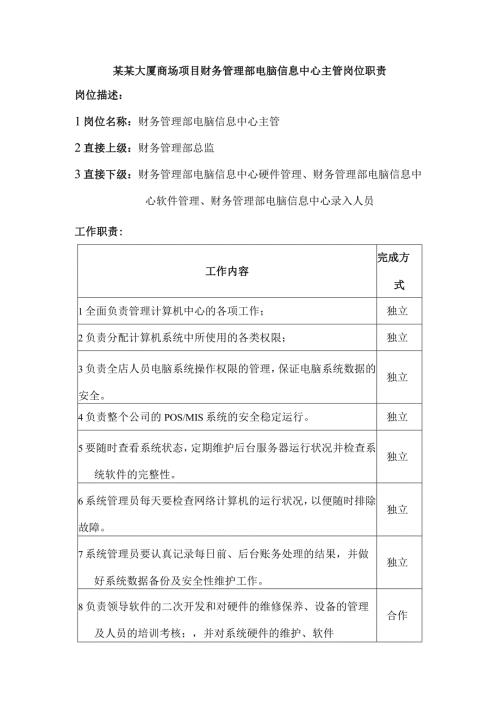 某某大厦商场项目财务管理部电脑信息中心主管岗位职责

岗位描述：

1 岗位名称：财务管理部电脑信息中心主管

2 直接上级：财务管理部总监

3 直接下级：财务管理部电脑信息中心硬件管理、财务管理部电脑信息中心软件管理、财务管理部电脑信息中心录入人员

工作职责：

| 工作内容 | 完成方式 |
|---|---|
| 1 全面负责管理计算机中心的各项工作； | 独立 |
| 2 负责分配计算机系统中所使用的各类权限； | 独立 |
| 3 负责全店人员电脑系统操作权限的管理，保证电脑系统数据的安全。 | 独立 |
| 4 负责整个公司的 POS/MIS 系统的安全稳定运行。 | 独立 |
| 5 要随时查看系统状态，定期维护后台服务器运行状况并检查系统软件的完整性。 | 独立 |
| 6 系统管理员每天要检查网络计算机的运行状况，以便随时排除故障。 | 独立 |
| 7 系统管理员要认真记录每日前、后台账务处理的结果，并做好系统数据备份及安全性维护工作。 | 独立 |
| 8 负责领导软件的二次开发和对硬件的维修保养、设备的管理及人员的培训考核；，并对系统硬件的维护、软件 | 合作 |